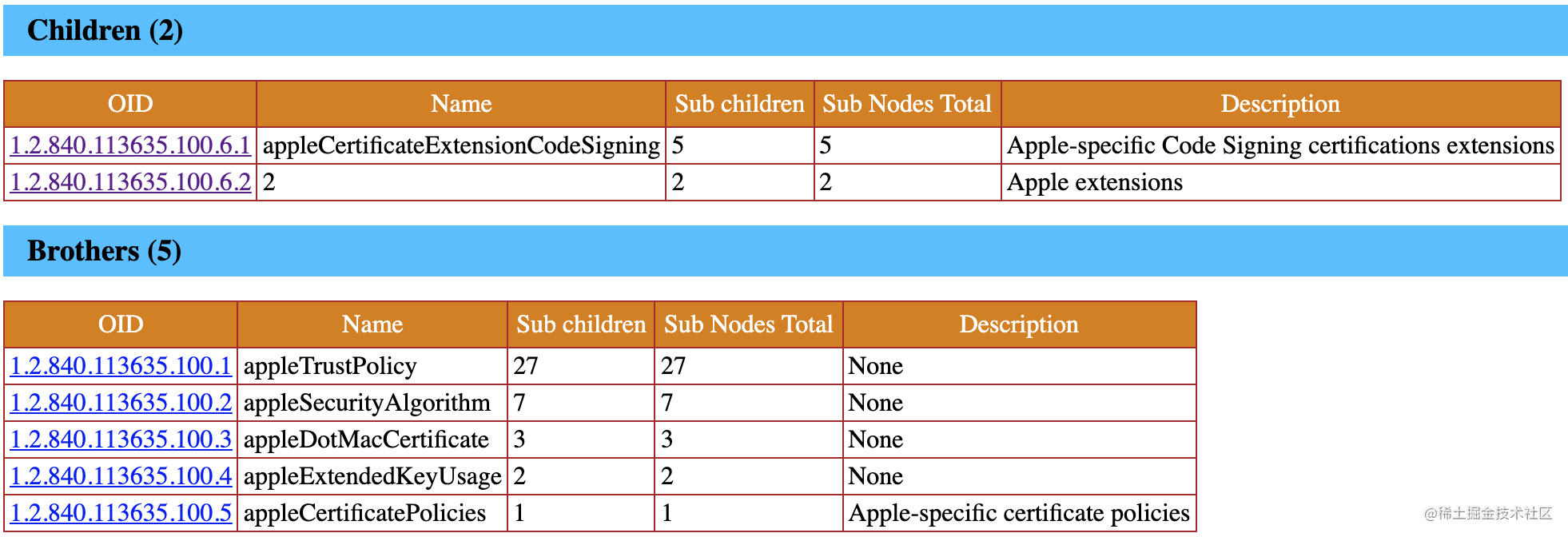 Children (2)

| OID | Name | Sub children | Sub Nodes Total | Description |
|---|---|---|---|---|
| 1.2.840.113635.100.6.1 | appleCertificateExtensionCodeSigning | 5 | 5 | Apple-specific Code Signing certifications extensions |
| 1.2.840.113635.100.6.2 | 2 | 2 | 2 | Apple extensions |

Brothers (5)

| OID | Name | Sub children | Sub Nodes Total | Description |
|---|---|---|---|---|
| 1.2.840.113635.100.1 | appleTrustPolicy | 27 | 27 | None |
| 1.2.840.113635.100.2 | appleSecurityAlgorithm | 7 | 7 | None |
| 1.2.840.113635.100.3 | appleDotMacCertificate | 3 | 3 | None |
| 1.2.840.113635.100.4 | appleExtendedKeyUsage | 2 | 2 | None |
| 1.2.840.113635.100.5 | appleCertificatePolicies | 1 | 1 | Apple-specific certificate policies |

@稀土掘金技术社区